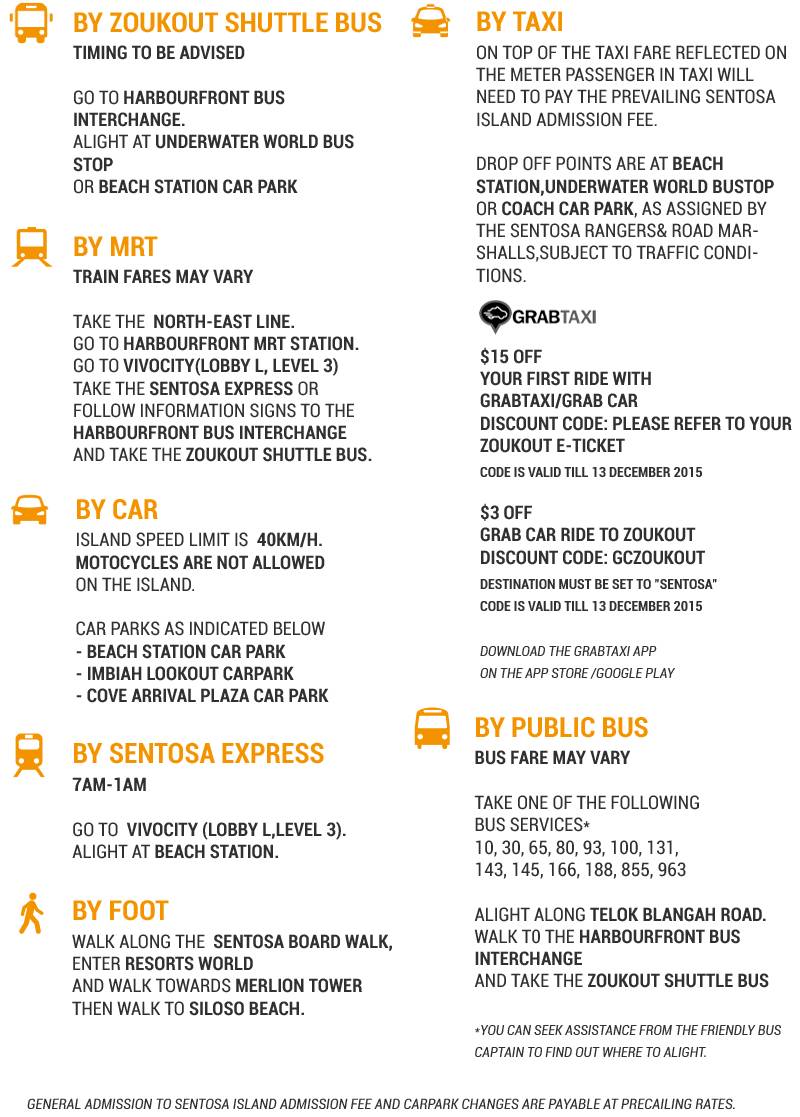 BY ZOUKOUT SHUTTLE BUS
TIMING TO BE ADVISED

GO TO HARBOURFRONT BUS INTERCHANGE.
ALIGHT AT UNDERWATER WORLD BUS STOP
OR BEACH STATION CAR PARK

BY MRT
TRAIN FARES MAY VARY

TAKE THE NORTH-EAST LINE.
GO TO HARBOURFRONT MRT STATION.
GO TO VIVOCITY(LOBBY L, LEVEL 3)
TAKE THE SENTOSA EXPRESS OR FOLLOW INFORMATION SIGNS TO THE HARBOURFRONT BUS INTERCHANGE AND TAKE THE ZOUKOUT SHUTTLE BUS.

BY CAR
ISLAND SPEED LIMIT IS 40KM/H.
MOTOCYCLES ARE NOT ALLOWED ON THE ISLAND.

CAR PARKS AS INDICATED BELOW
- BEACH STATION CAR PARK
- IMBIAH LOOKOUT CARPARK
- COVE ARRIVAL PLAZA CAR PARK

BY SENTOSA EXPRESS
7AM-1AM

GO TO VIVOCITY (LOBBY L,LEVEL 3).
ALIGHT AT BEACH STATION.

BY FOOT
WALK ALONG THE SENTOSA BOARD WALK, ENTER RESORTS WORLD AND WALK TOWARDS MERLION TOWER THEN WALK TO SILOSO BEACH.

BY TAXI
ON TOP OF THE TAXI FARE REFLECTED ON THE METER PASSENGER IN TAXI WILL NEED TO PAY THE PREVAILING SENTOSA ISLAND ADMISSION FEE.

DROP OFF POINTS ARE AT BEACH STATION,UNDERWATER WORLD BUSTOP OR COACH CAR PARK, AS ASSIGNED BY THE SENTOSA RANGERS& ROAD MARSHALLS,SUBJECT TO TRAFFIC CONDITIONS.

GRABTAXI

$15 OFF
YOUR FIRST RIDE WITH GRABTAXI/GRAB CAR
DISCOUNT CODE: PLEASE REFER TO YOUR ZOUKOUT E-TICKET
CODE IS VALID TILL 13 DECEMBER 2015

$3 OFF
GRAB CAR RIDE TO ZOUKOUT
DISCOUNT CODE: GCZOUKOUT
DESTINATION MUST BE SET TO "SENTOSA"
CODE IS VALID TILL 13 DECEMBER 2015

DOWNLOAD THE GRABTAXI APP ON THE APP STORE /GOOGLE PLAY

BY PUBLIC BUS
BUS FARE MAY VARY

TAKE ONE OF THE FOLLOWING BUS SERVICES*
10, 30, 65, 80, 93, 100, 131, 143, 145, 166, 188, 855, 963

ALIGHT ALONG TELOK BLANGAH ROAD.
WALK TO THE HARBOURFRONT BUS INTERCHANGE
AND TAKE THE ZOUKOUT SHUTTLE BUS

*YOU CAN SEEK ASSISTANCE FROM THE FRIENDLY BUS CAPTAIN TO FIND OUT WHERE TO ALIGHT.

GENERAL ADMISSION TO SENTOSA ISLAND ADMISSION FEE AND CARPARK CHANGES ARE PAYABLE AT PRECAILING RATES.